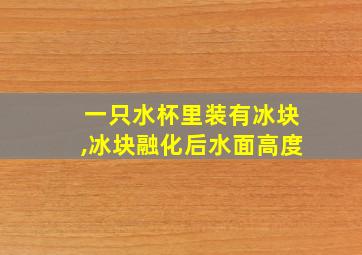 一只水杯里装有冰块,冰块融化后水面高度